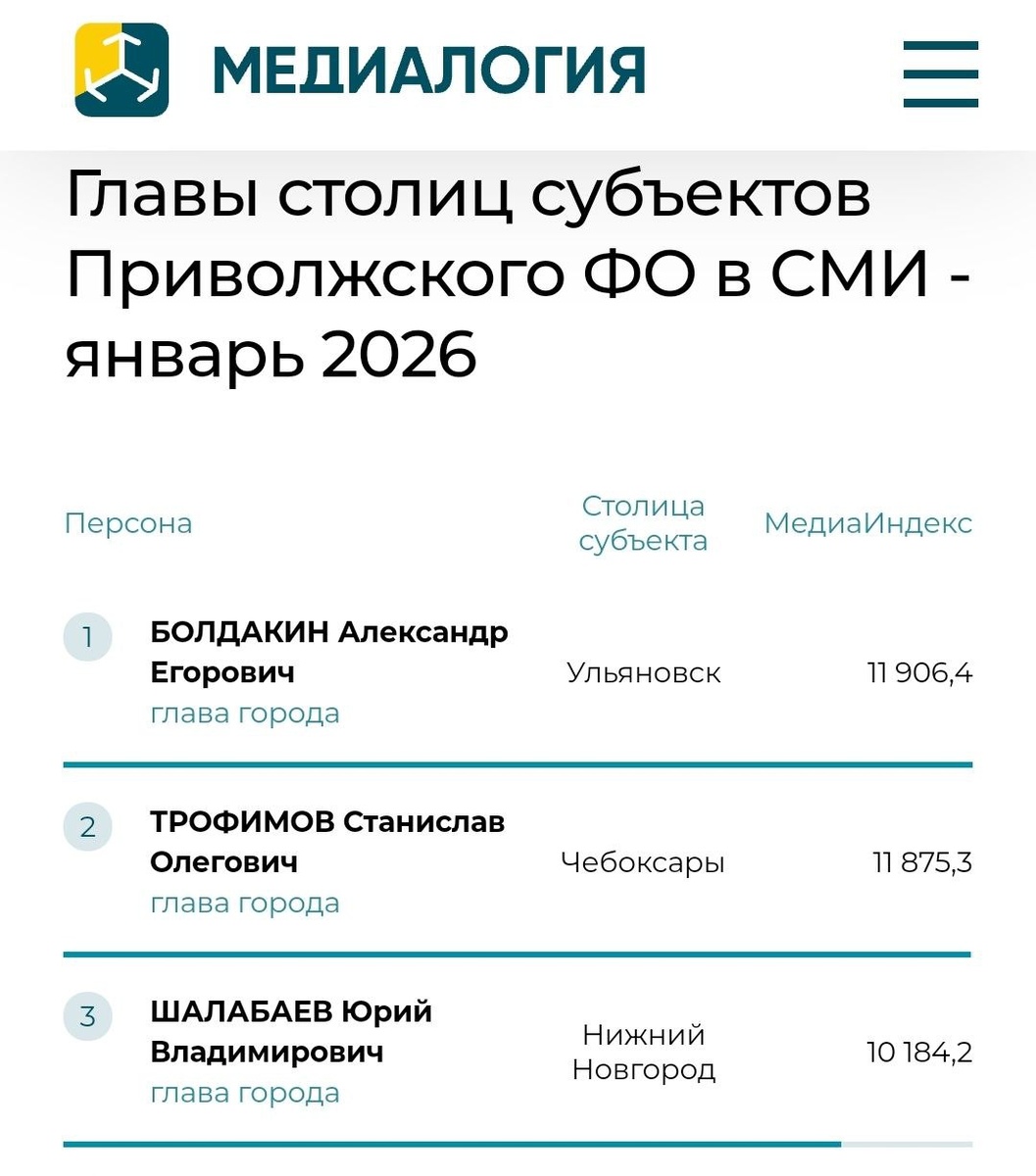 МЕДИАЛОГИЯ

Главы столиц субъектов Приволжского ФО в СМИ - январь 2026

| Персона | Столица субъекта | МедиаИндекс |
|---|---|---|
| 1 БОЛДАКИН Александр Егорович глава города | Ульяновск | 11 906,4 |
| 2 ТРОФИМОВ Станислав Олегович глава города | Чебоксары | 11 875,3 |
| 3 ШАЛАБАЕВ Юрий Владимирович глава города | Нижний Новгород | 10 184,2 |